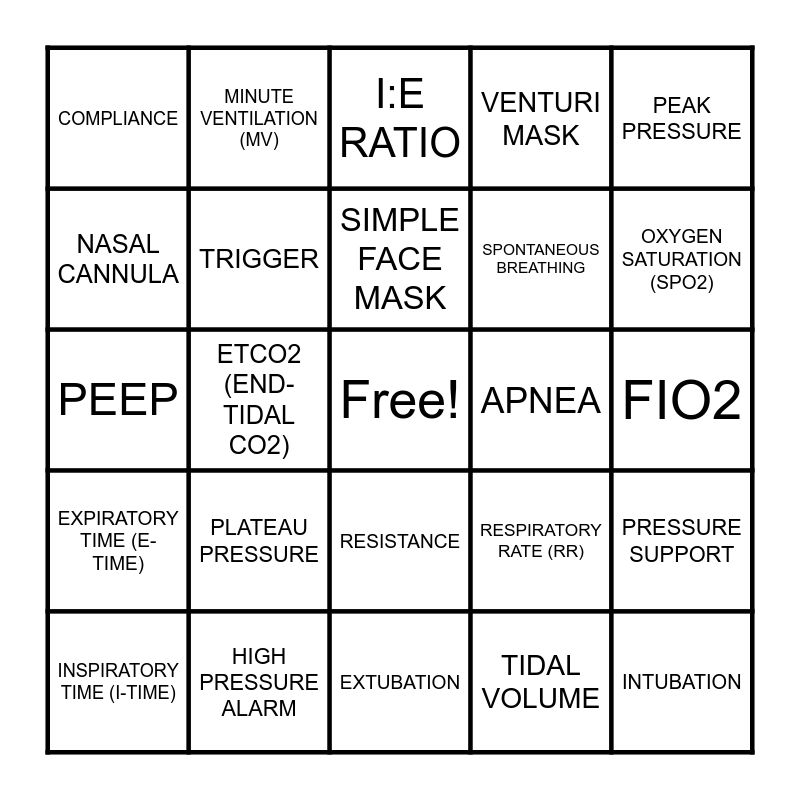 | COMPLIANCE | MINUTE VENTILATION (MV) | I:E RATIO | VENTURI MASK | PEAK PRESSURE |
|---|---|---|---|---|
| NASAL CANNULA | TRIGGER | SIMPLE FACE MASK | SPONTANEOUS BREATHING | OXYGEN SATURATION (SPO2) |
| PEEP | ETCO2 (END-TIDAL CO2) | Free! | APNEA | FIO2 |
| EXPIRATORY TIME (E-TIME) | PLATEAU PRESSURE | RESISTANCE | RESPIRATORY RATE (RR) | PRESSURE SUPPORT |
| INSPIRATORY TIME (I-TIME) | HIGH PRESSURE ALARM | EXTUBATION | TIDAL VOLUME | INTUBATION |